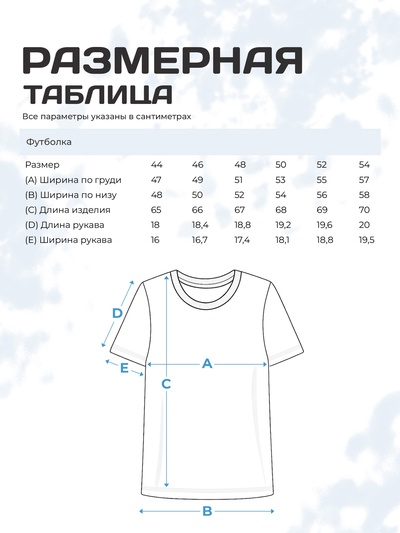 РАЗМЕРНАЯ
ТАБЛИЦА

Все параметры указаны в сантиметрах

Футболка

| Размер | 44 | 46 | 48 | 50 | 52 | 54 |
|---|---|---|---|---|---|---|
| (A) Ширина по груди | 47 | 49 | 51 | 53 | 55 | 57 |
| (B) Ширина по низу | 48 | 50 | 52 | 54 | 56 | 58 |
| (C) Длина изделия | 65 | 66 | 67 | 68 | 69 | 70 |
| (D) Длина рукава | 18 | 18,4 | 18,8 | 19,2 | 19,6 | 20 |
| (E) Ширина рукава | 16 | 16,7 | 17,4 | 18,1 | 18,8 | 19,5 |

D
E
A
C
B